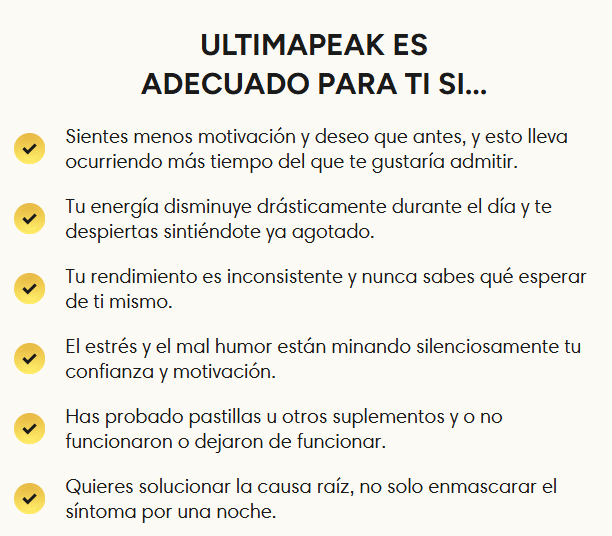 ULTIMAPEAK ES
ADECUADO PARA TI SI...

✓ Sientes menos motivación y deseo que antes, y esto lleva ocurriendo más tiempo del que te gustaría admitir.

✓ Tu energía disminuye drásticamente durante el día y te despiertas sintiéndote ya agotado.

✓ Tu rendimiento es inconsistente y nunca sabes qué esperar de ti mismo.

✓ El estrés y el mal humor están minando silenciosamente tu confianza y motivación.

✓ Has probado pastillas u otros suplementos y o no funcionaron o dejaron de funcionar.

✓ Quieres solucionar la causa raíz, no solo enmascarar el síntoma por una noche.